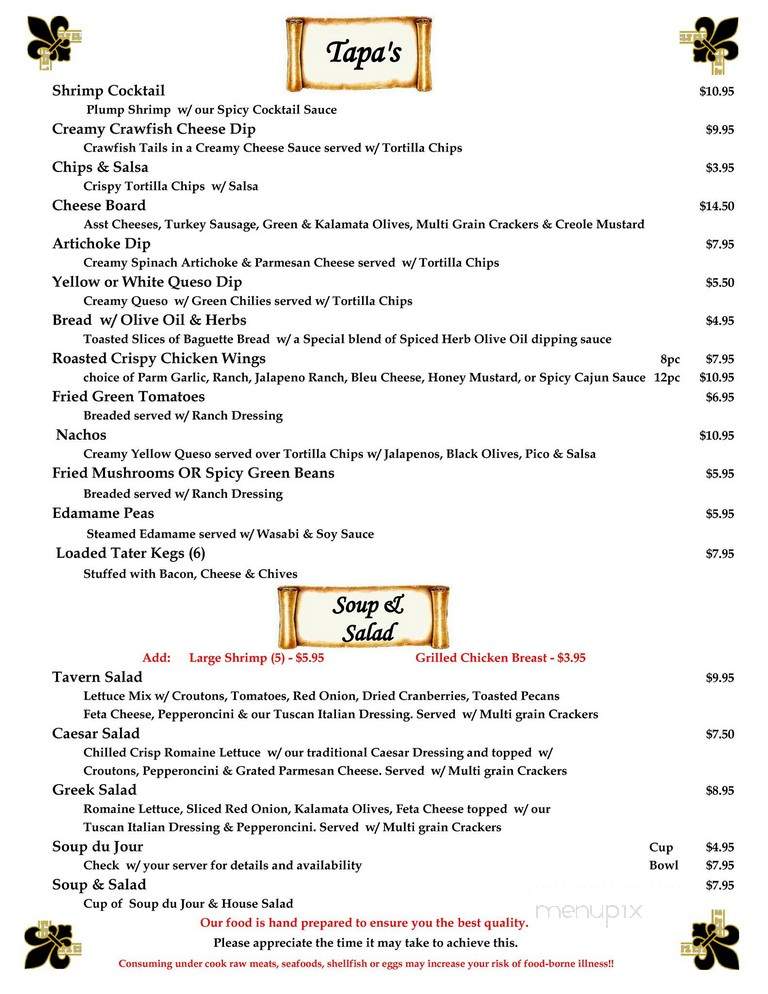 Tapa's

Shrimp Cocktail $10.95
Plump Shrimp w/ our Spicy Cocktail Sauce

Creamy Crawfish Cheese Dip $9.95
Crawfish Tails in a Creamy Cheese Sauce served w/ Tortilla Chips

Chips & Salsa $3.95
Crispy Tortilla Chips w/ Salsa

Cheese Board $14.50
Asst Cheeses, Turkey Sausage, Green & Kalamata Olives, Multi Grain Crackers & Creole Mustard

Artichoke Dip $7.95
Creamy Spinach Artichoke & Parmesan Cheese served w/ Tortilla Chips

Yellow or White Queso Dip $5.50
Creamy Queso w/ Green Chilies served w/ Tortilla Chips

Bread w/ Olive Oil & Herbs $4.95
Toasted Slices of Baguette Bread w/ a Special blend of Spiced Herb Olive Oil dipping sauce

Roasted Crispy Chicken Wings 8pc $7.95
choice of Parm Garlic, Ranch, Jalapeno Ranch, Bleu Cheese, Honey Mustard, or Spicy Cajun Sauce 12pc $10.95

Fried Green Tomatoes $6.95
Breaded served w/ Ranch Dressing

Nachos $10.95
Creamy Yellow Queso served over Tortilla Chips w/ Jalapenos, Black Olives, Pico & Salsa

Fried Mushrooms OR Spicy Green Beans $5.95
Breaded served w/ Ranch Dressing

Edamame Peas $5.95
Steamed Edamame served w/ Wasabi & Soy Sauce

Loaded Tater Kegs (6) $7.95
Stuffed with Bacon, Cheese & Chives

Soup & Salad

Add: Large Shrimp (5) - $5.95 Grilled Chicken Breast - $3.95

Tavern Salad $9.95
Lettuce Mix w/ Croutons, Tomatoes, Red Onion, Dried Cranberries, Toasted Pecans Feta Cheese, Pepperoncini & our Tuscan Italian Dressing. Served w/ Multi grain Crackers

Caesar Salad $7.50
Chilled Crisp Romaine Lettuce w/ our traditional Caesar Dressing and topped w/ Croutons, Pepperoncini & Grated Parmesan Cheese. Served w/ Multi grain Crackers

Greek Salad $8.95
Romaine Lettuce, Sliced Red Onion, Kalamata Olives, Feta Cheese topped w/ our Tuscan Italian Dressing & Pepperoncini. Served w/ Multi grain Crackers

Soup du Jour Cup $4.95
Check w/ your server for details and availability Bowl $7.95

Soup & Salad $7.95
Cup of Soup du Jour & House Salad

Our food is hand prepared to ensure you the best quality.
Please appreciate the time it may take to achieve this.
Consuming under cook raw meats, seafoods, shellfish or eggs may increase your risk of food-borne illness!!

menupix